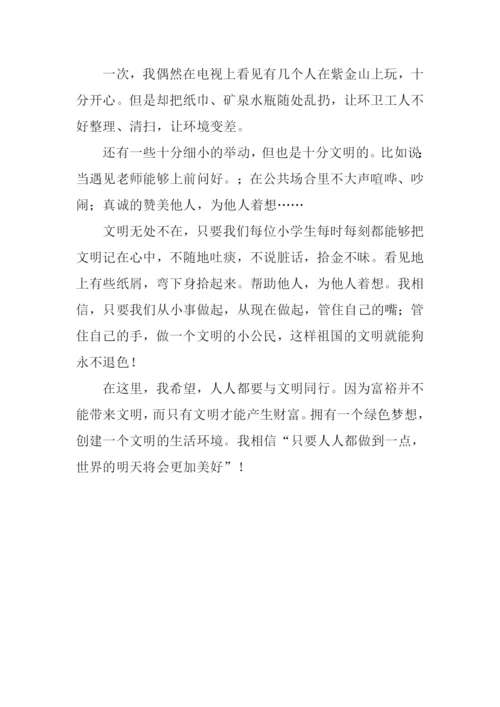 一次，我偶然在电视上看见有几个人在紫金山上玩，十分开心。但是却把纸巾、矿泉水瓶随处乱扔，让环卫工人不好整理、清扫，让环境变差。

还有一些十分细小的举动，但也是十分文明的。比如说当遇见老师能够上前问好。；在公共场合里不大声喧哗、吵闹；真诚的赞美他人，为他人着想……

文明无处不在，只要我们每位小学生每时每刻都能够把文明记在心中，不随地吐痰，不说脏话，拾金不昧。看见地上有些纸屑，弯下身拾起来。帮助他人，为他人着想。我相信，只要我们从小事做起，从现在做起，管住自己的嘴；管住自己的手，做一个文明的小公民，这样祖国的文明就能狗永不退色！

在这里，我希望，人人都要与文明同行。因为富裕并不能带来文明，而只有文明才能产生财富。拥有一个绿色梦想，创建一个文明的生活环境。我相信“只要人人都做到一点，世界的明天将会更加美好”！